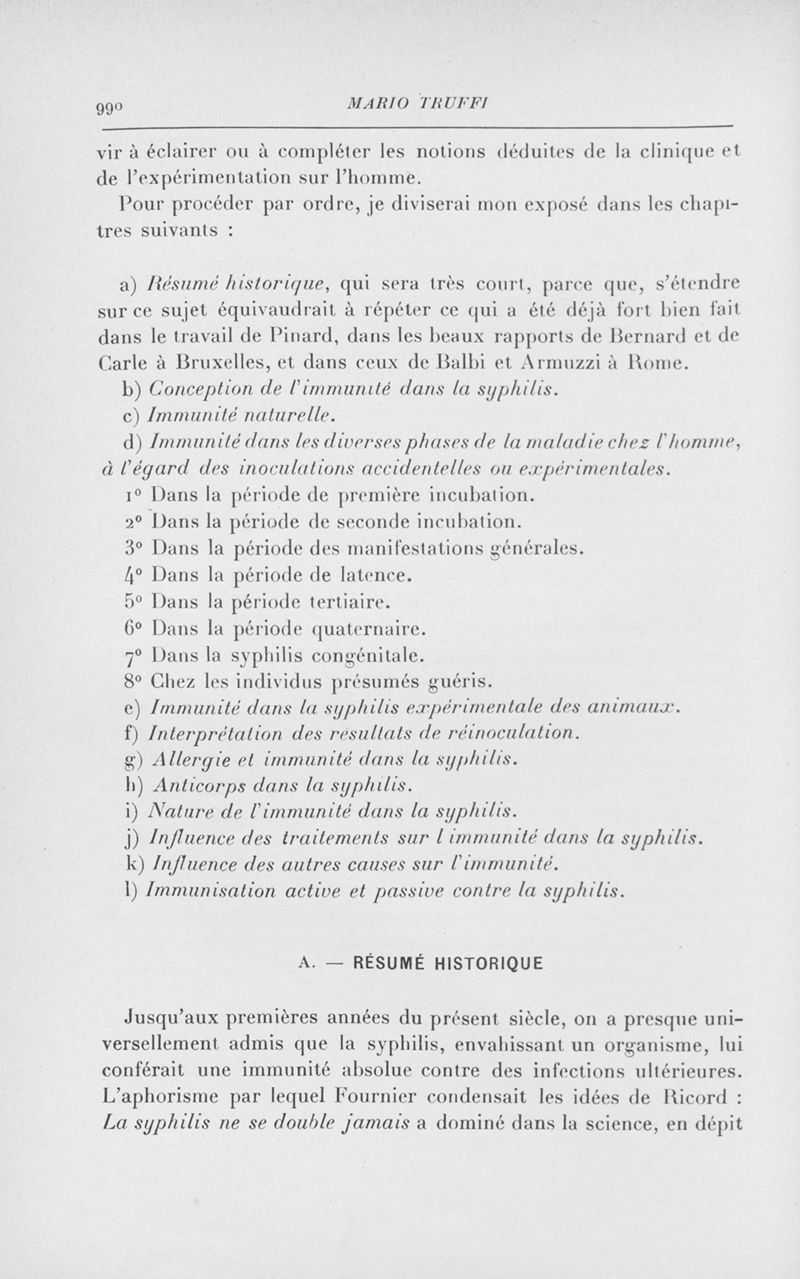 990 MARIO TRUFFI

vir à éclairer ou à compléter les notions déduites de la clinique et de l'expérimentation sur l'homme.

Pour procéder par ordre, je diviserai mon exposé dans les chapitres suivants :

a) Résumé historique, qui sera très court, parce que, s'étendre sur ce sujet équivaudrait à répéter ce qui a été déjà fort bien fait dans le travail de Pinard, dans les beaux rapports de Bernard et de Carle à Bruxelles, et dans ceux de Balbi et Armuzzi à Rome.
b) Conception de l'immunité dans la syphilis.
c) Immunité naturelle.
d) Immunité dans les diverses phases de la maladie chez l'homme, à l'égard des inoculations accidentelles ou expérimentales.
1° Dans la période de première incubation.
2° Dans la période de seconde incubation.
3° Dans la période des manifestations générales.
4° Dans la période de latence.
5° Dans la période tertiaire.
6° Dans la période quaternaire.
7° Dans la syphilis congénitale.
8° Chez les individus présumés guéris.
e) Immunité dans la syphilis expérimentale des animaux.
f) Interprétation des resultats de réinoculation.
g) Allergie et immunité dans la syphilis.
h) Anticorps dans la syphilis.
i) Nature de l'immunité dans la syphilis.
j) Influence des traitements sur l immunité dans la syphilis.
k) Influence des autres causes sur l'immunité.
l) Immunisation active et passive contre la syphilis.

A. — RÉSUMÉ HISTORIQUE

Jusqu'aux premières années du présent siècle, on a presque universellement admis que la syphilis, envahissant un organisme, lui conférait une immunité absolue contre des infections ultérieures. L'aphorisme par lequel Fournier condensait les idées de Ricord : La syphilis ne se double jamais a dominé dans la science, en dépit